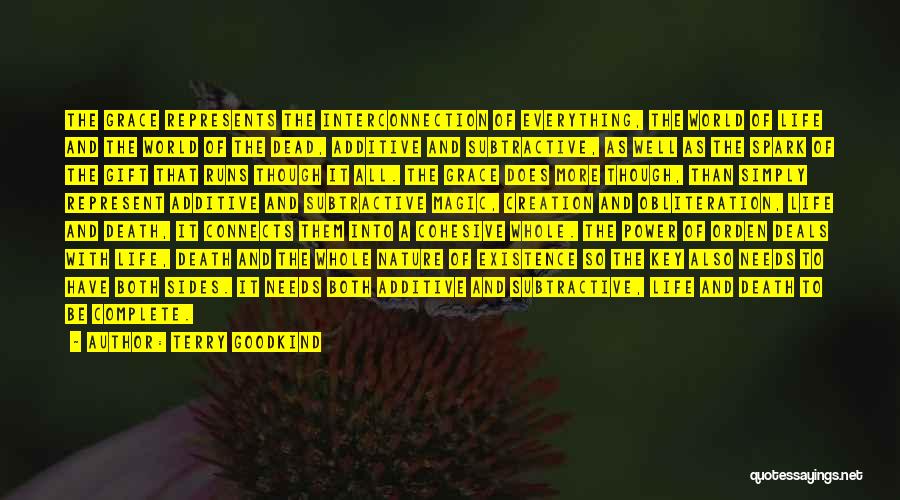 THE GRACE REPRESENTS THE INTERCONNECTION OF EVERYTHING, THE WORLD OF LIFE AND THE WORLD OF THE DEAD, ADDITIVE AND SUBTRACTIVE, AS WELL AS THE SPARK OF THE GIFT THAT RUNS THOUGH IT ALL. THE GRACE DOES MORE THOUGH, THAN SIMPLY REPRESENT ADDITIVE AND SUBTRACTIVE MAGIC, CREATION AND OBLITERATION, LIFE AND DEATH, IT CONNECTS THEM INTO A COHESIVE WHOLE. THE POWER OF ORDEN DEALS WITH LIFE, DEATH AND THE WHOLE NATURE OF EXISTENCE SO THE KEY ALSO NEEDS TO HAVE BOTH SIDES. IT NEEDS BOTH ADDITIVE AND SUBTRACTIVE, LIFE AND DEATH TO BE COMPLETE.

- AUTHOR: TERRY GOODKIND

quotessayings.net